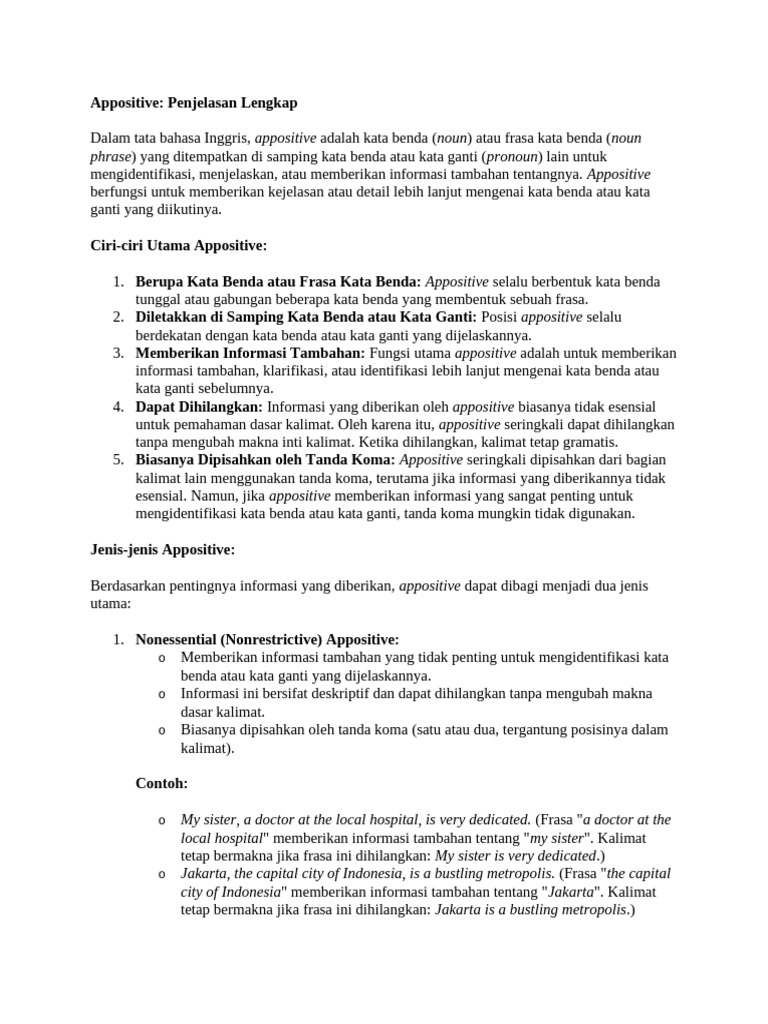 Appositive: Penjelasan Lengkap

Dalam tata bahasa Inggris, appositive adalah kata benda (noun) atau frasa kata benda (noun phrase) yang ditempatkan di samping kata benda atau kata ganti (pronoun) lain untuk mengidentifikasi, menjelaskan, atau memberikan informasi tambahan tentangnya. Appositive berfungsi untuk memberikan kejelasan atau detail lebih lanjut mengenai kata benda atau kata ganti yang diikutinya.

Ciri-ciri Utama Appositive:

1. Berupa Kata Benda atau Frasa Kata Benda: Appositive selalu berbentuk kata benda tunggal atau gabungan beberapa kata benda yang membentuk sebuah frasa.
2. Diletakkan di Samping Kata Benda atau Kata Ganti: Posisi appositive selalu berdekatan dengan kata benda atau kata ganti yang dijelaskannya.
3. Memberikan Informasi Tambahan: Fungsi utama appositive adalah untuk memberikan informasi tambahan, klarifikasi, atau identifikasi lebih lanjut mengenai kata benda atau kata ganti sebelumnya.
4. Dapat Dihilangkan: Informasi yang diberikan oleh appositive biasanya tidak esensial untuk pemahaman dasar kalimat. Oleh karena itu, appositive seringkali dapat dihilangkan tanpa mengubah makna inti kalimat. Ketika dihilangkan, kalimat tetap gramatis.
5. Biasanya Dipisahkan oleh Tanda Koma: Appositive seringkali dipisahkan dari bagian kalimat lain menggunakan tanda koma, terutama jika informasi yang diberikannya tidak esensial. Namun, jika appositive memberikan informasi yang sangat penting untuk mengidentifikasi kata benda atau kata ganti, tanda koma mungkin tidak digunakan.

Jenis-jenis Appositive:

Berdasarkan pentingnya informasi yang diberikan, appositive dapat dibagi menjadi dua jenis utama:

1. Nonessential (Nonrestrictive) Appositive:
o Memberikan informasi tambahan yang tidak penting untuk mengidentifikasi kata benda atau kata ganti yang dijelaskannya.
o Informasi ini bersifat deskriptif dan dapat dihilangkan tanpa mengubah makna dasar kalimat.
o Biasanya dipisahkan oleh tanda koma (satu atau dua, tergantung posisinya dalam kalimat).

Contoh:

o My sister, a doctor at the local hospital, is very dedicated. (Frasa "a doctor at the local hospital" memberikan informasi tambahan tentang "my sister". Kalimat tetap bermakna jika frasa ini dihilangkan: My sister is very dedicated.)
o Jakarta, the capital city of Indonesia, is a bustling metropolis. (Frasa "the capital city of Indonesia" memberikan informasi tambahan tentang "Jakarta". Kalimat tetap bermakna jika frasa ini dihilangkan: Jakarta is a bustling metropolis.)